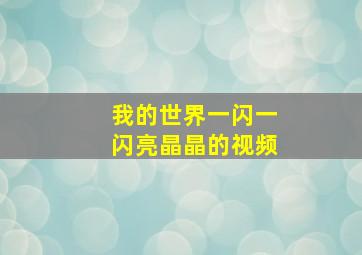 我的世界一闪一闪亮晶晶的视频